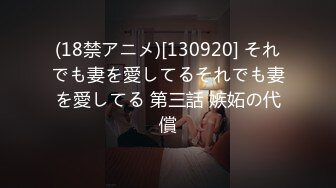 (18禁アニメ)[130920] それでも妻を愛してるそれでも妻を愛してる 第三話 嫉妬の代償